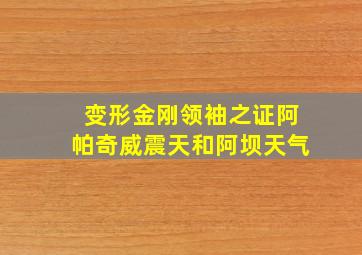 变形金刚领袖之证阿帕奇威震天和阿坝天气